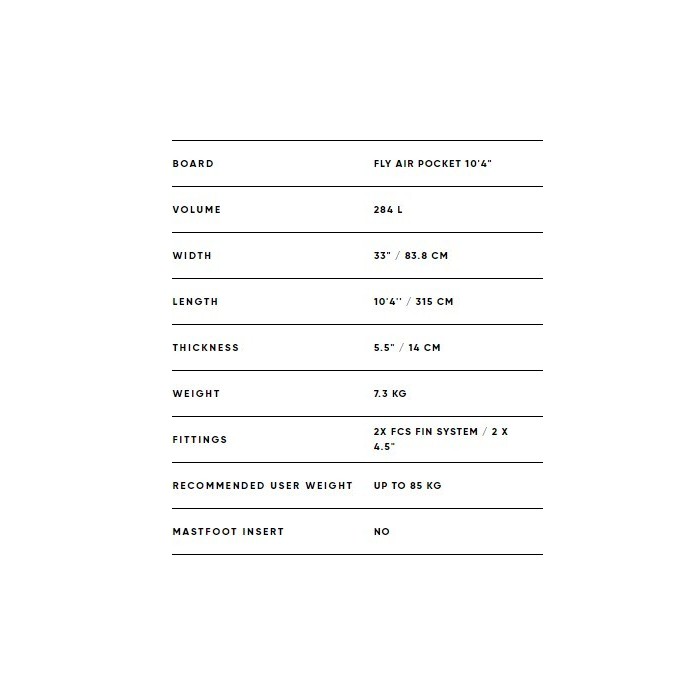 | BOARD | FLY AIR POCKET 10'4" |
|---|---|
| VOLUME | 284 L |
| WIDTH | 33" / 83.8 CM |
| LENGTH | 10'4'' / 315 CM |
| THICKNESS | 5.5" / 14 CM |
| WEIGHT | 7.3 KG |
| FITTINGS | 2X FCS FIN SYSTEM / 2 X 4.5" |
| RECOMMENDED USER WEIGHT | UP TO 85 KG |
| MASTFOOT INSERT | NO |